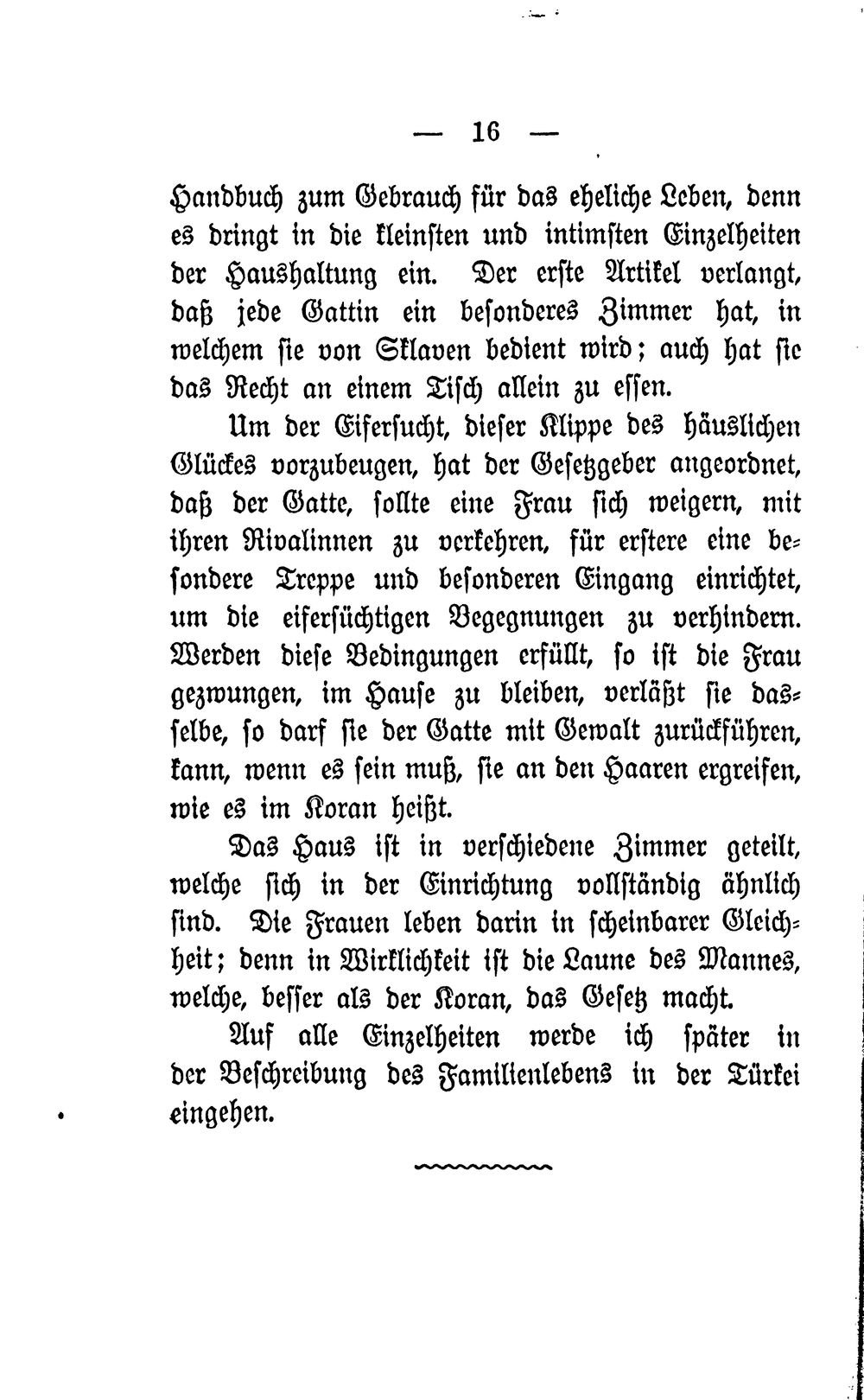 — 16 —

Handbuch zum Gebrauch für das eheliche Leben, denn es dringt in die kleinsten und intimsten Einzelheiten der Haushaltung ein. Der erste Artikel verlangt, daß jede Gattin ein besonderes Zimmer hat, in welchem sie von Sklaven bedient wird; auch hat sie das Recht an einem Tisch allein zu essen.

Um der Eifersucht, dieser Klippe des häuslichen Glückes vorzubeugen, hat der Gesetzgeber angeordnet, daß der Gatte, sollte eine Frau sich weigern, mit ihren Rivalinnen zu verkehren, für erstere eine besondere Treppe und besonderen Eingang einrichtet, um die eifersüchtigen Begegnungen zu verhindern. Werden diese Bedingungen erfüllt, so ist die Frau gezwungen, im Hause zu bleiben, verläßt sie dasselbe, so darf sie der Gatte mit Gewalt zurückführen, kann, wenn es sein muß, sie an den Haaren ergreifen, wie es im Koran heißt.

Das Haus ist in verschiedene Zimmer geteilt, welche sich in der Einrichtung vollständig ähnlich sind. Die Frauen leben darin in scheinbarer Gleichheit; denn in Wirklichkeit ist die Laune des Mannes, welche, besser als der Koran, das Gesetz macht.

Auf alle Einzelheiten werde ich später in der Beschreibung des Familienlebens in der Türkei eingehen.